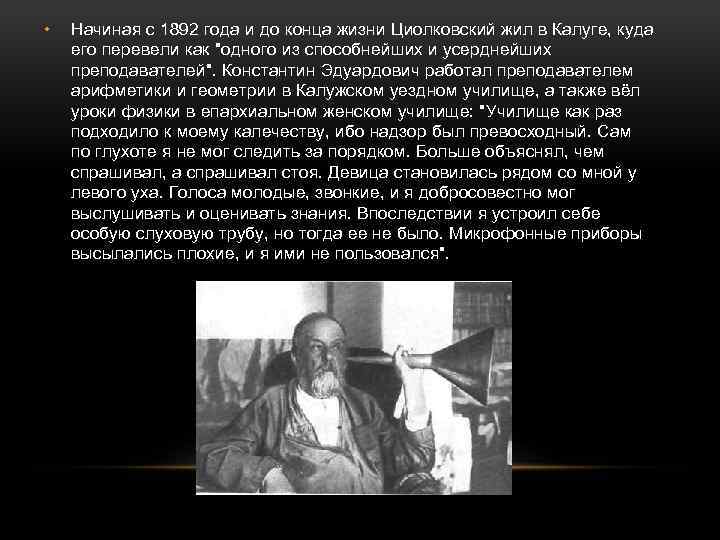 Начиная с 1892 года и до конца жизни Циолковский жил в Калуге, куда его перевели как "одного из способнейших и усерднейших преподавателей". Константин Эдуардович работал преподавателем арифметики и геометрии в Калужском уездном училище, а также вёл уроки физики в епархиальном женском училище: "Училище как раз подходило к моему калечеству, ибо надзор был превосходный. Сам по глухоте я не мог следить за порядком. Больше объяснял, чем спрашивал, а спрашивал стоя. Девица становилась рядом со мной у левого уха. Голоса молодые, звонкие, и я добросовестно мог выслушивать и оценивать знания. Впоследствии я устроил себе особую слуховую трубу, но тогда ее не было. Микрофонные приборы высылались плохие, и я ими не пользовался".